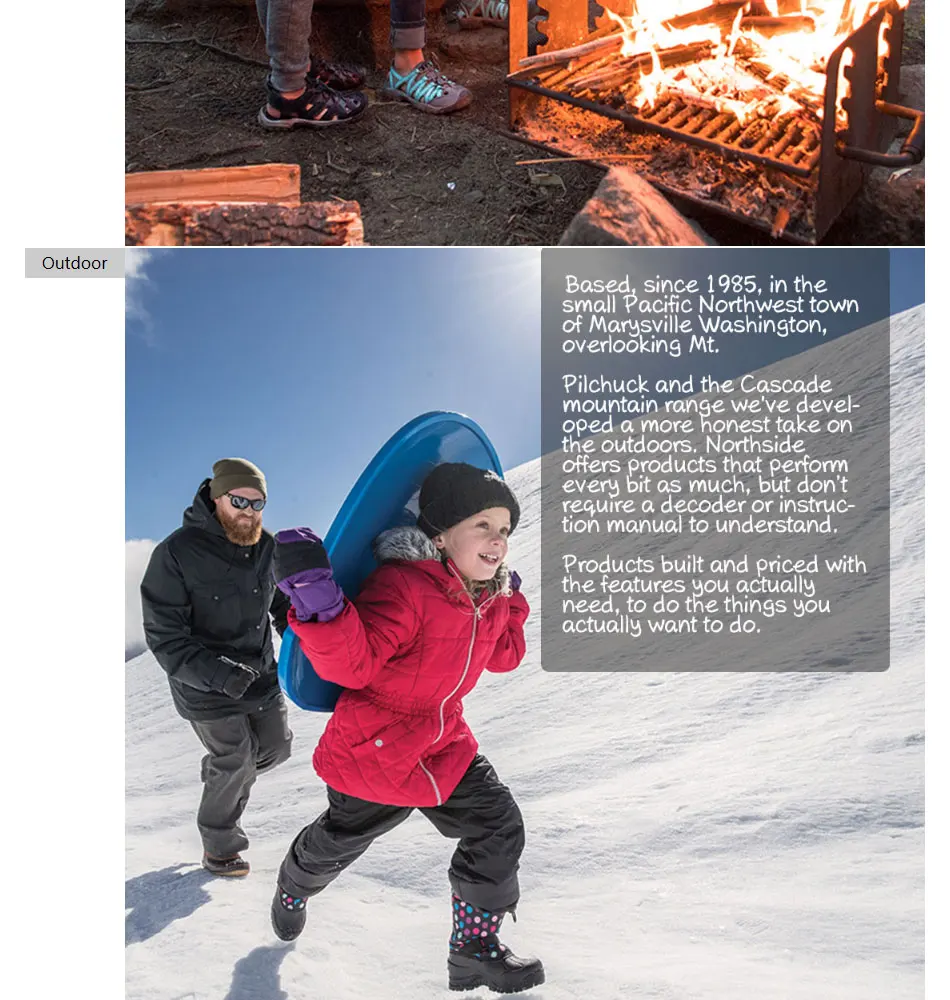 Outdoor

Based, since 1985, in the small Pacific Northwest town of Marysville Washington, overlooking Mt.

Pilchuck and the Cascade mountain range we've developed a more honest take on the outdoors. Northside offers products that perform every bit as much, but don't require a decoder or instruction manual to understand.

Products built and priced with the features you actually need, to do the things you actually want to do.